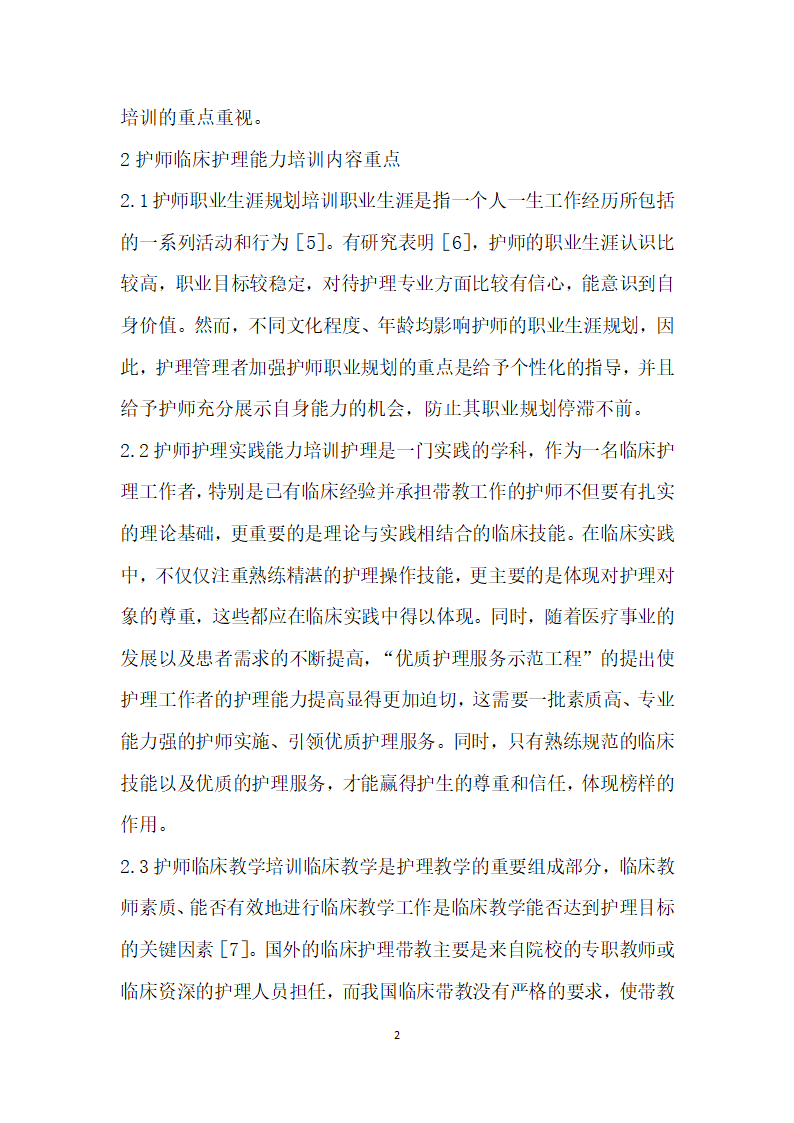 培训的重点重视。

2 护师临床护理能力培训内容重点

2.1 护师职业生涯规划培训职业生涯是指一个人一生工作经历所包括的一系列活动和行为 [5]。有研究表明 [6]，护师的职业生涯认识比较高，职业目标较稳定，对待护理专业方面比较有信心，能意识到自身价值。然而，不同文化程度、年龄均影响护师的职业生涯规划，因此，护理管理者加强护师职业规划的重点是给予个性化的指导，并且给予护师充分展示自身能力的机会，防止其职业规划停滞不前。

2.2 护师护理实践能力培训护理是一门实践的学科，作为一名临床护理工作者，特别是已有临床经验并承担带教工作的护师不但要有扎实的理论基础，更重要的是理论与实践相结合的临床技能。在临床实践中，不仅仅注重熟练精湛的护理操作技能，更主要的是体现对护理对象的尊重，这些都应在临床实践中得以体现。同时，随着医疗事业的发展以及患者需求的不断提高，“优质护理服务示范工程”的提出使护理工作者的护理能力提高显得更加迫切，这需要一批素质高、专业能力强的护师实施、引领优质护理服务。同时，只有熟练规范的临床技能以及优质的护理服务，才能赢得护生的尊重和信任，体现榜样的作用。

2.3 护师临床教学培训临床教学是护理教学的重要组成部分，临床教师素质、能否有效地进行临床教学工作是临床教学能否达到护理目标的关键因素 [7]。国外的临床护理带教主要是来自院校的专职教师或临床资深的护理人员担任，而我国临床带教没有严格的要求，使带教

2